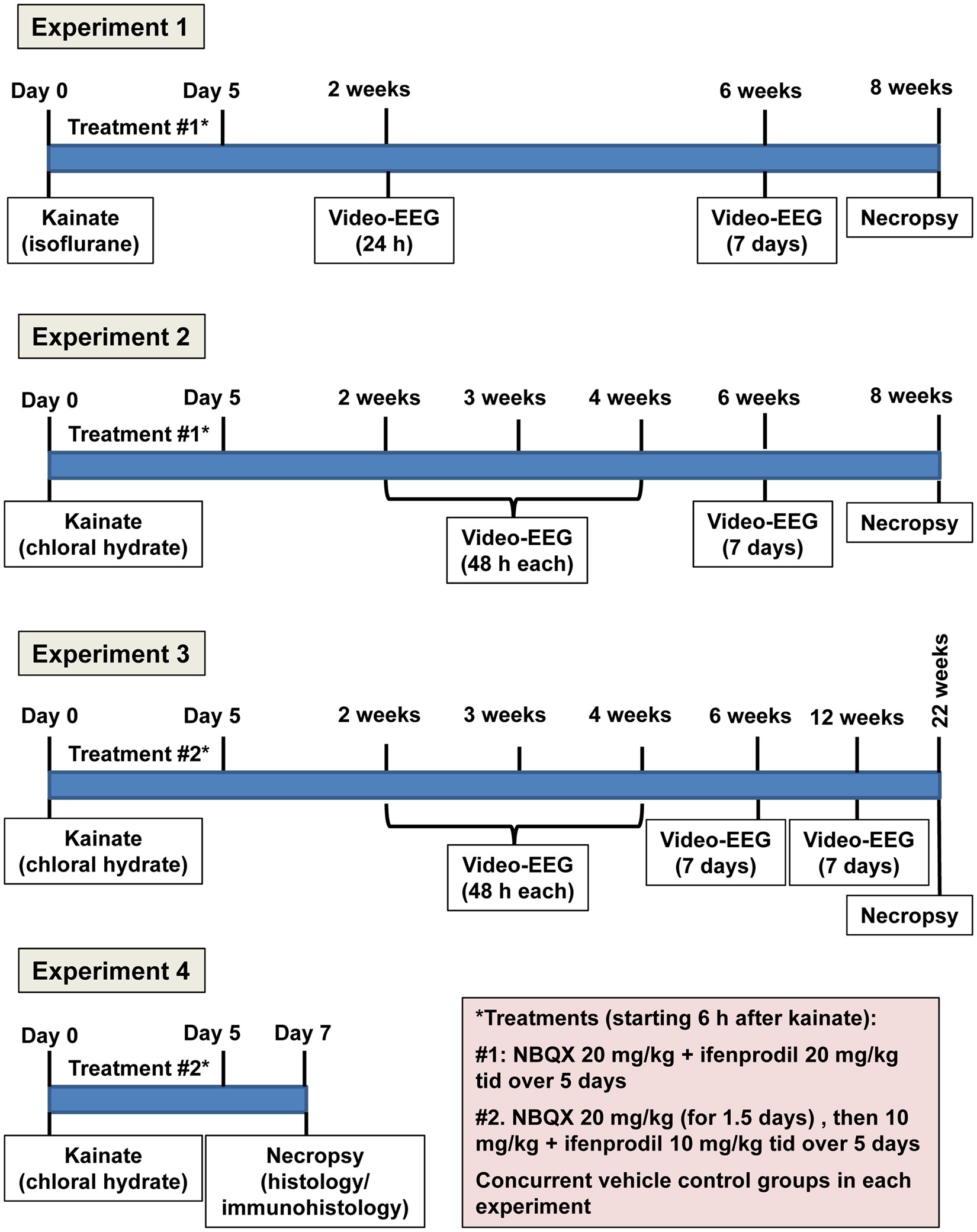 Experiment 1

Day 0
Day 5
2 weeks
6 weeks
8 weeks
Treatment #1*

Kainate (isoflurane)
Video-EEG (24 h)
Video-EEG (7 days)
Necropsy

Experiment 2

Day 0
Day 5
2 weeks
3 weeks
4 weeks
6 weeks
8 weeks
Treatment #1*

Kainate (chloral hydrate)
Video-EEG (48 h each)
Video-EEG (7 days)
Necropsy

Experiment 3

Day 0
Day 5
2 weeks
3 weeks
4 weeks
6 weeks
12 weeks
22 weeks
Treatment #2*

Kainate (chloral hydrate)
Video-EEG (48 h each)
Video-EEG (7 days)
Video-EEG (7 days)
Necropsy

Experiment 4

Day 0
Day 5
Day 7
Treatment #2*

Kainate (chloral hydrate)
Necropsy (histology/ immunohistology)

*Treatments (starting 6 h after kainate):

#1: NBQX 20 mg/kg + ifenprodil 20 mg/kg tid over 5 days

#2. NBQX 20 mg/kg (for 1.5 days) , then 10 mg/kg + ifenprodil 10 mg/kg tid over 5 days

Concurrent vehicle control groups in each experiment